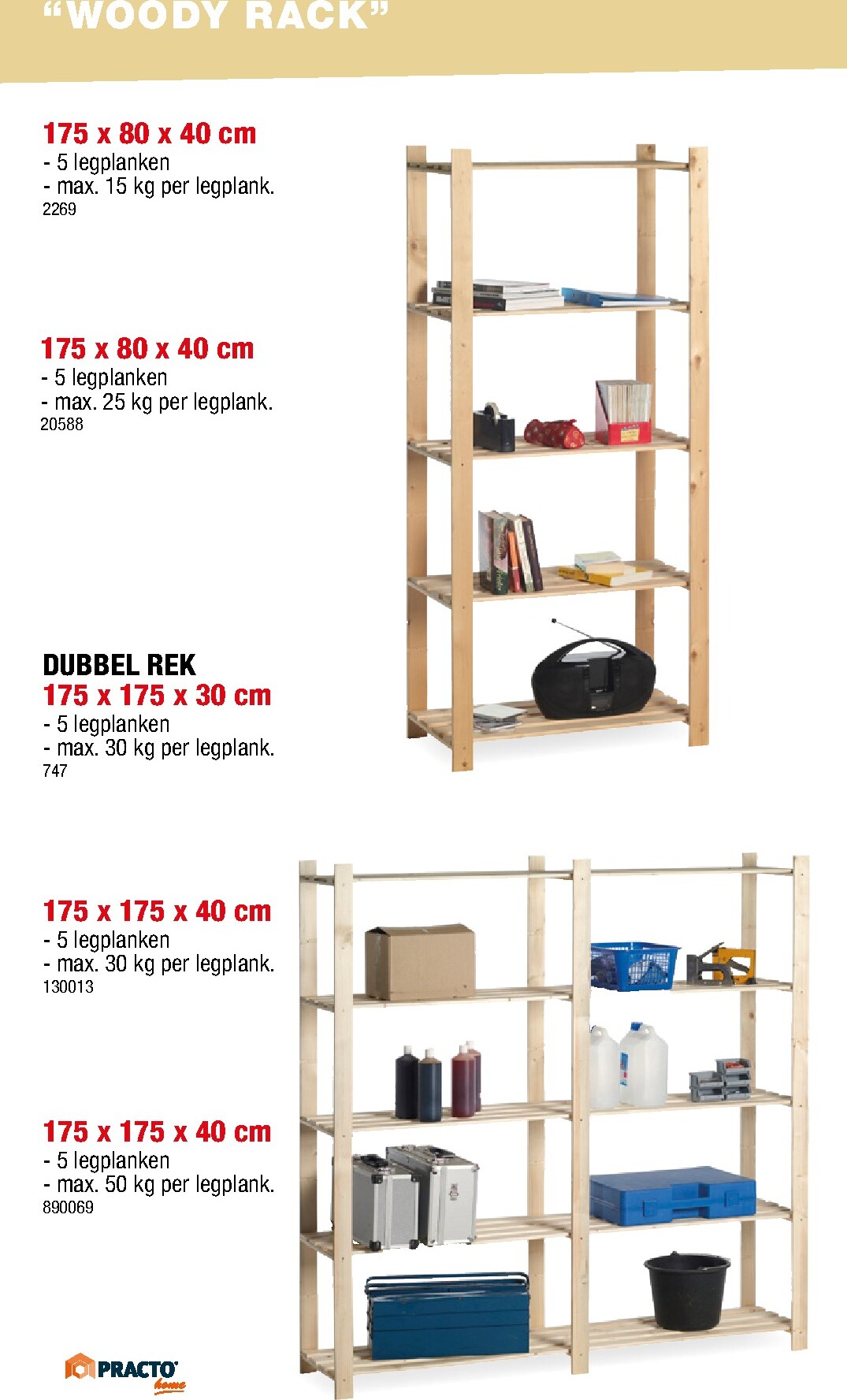 "WOODY RACK"

175 x 80 x 40 cm
- 5 legplanken
- max. 15 kg per legplank.
2269

175 x 80 x 40 cm
- 5 legplanken
- max. 25 kg per legplank.
20588

DUBBEL REK
175 x 175 x 30 cm
- 5 legplanken
- max. 30 kg per legplank.
747

175 x 175 x 40 cm
- 5 legplanken
- max. 30 kg per legplank.
130013

175 x 175 x 40 cm
- 5 legplanken
- max. 50 kg per legplank.
890069

PRACTO home